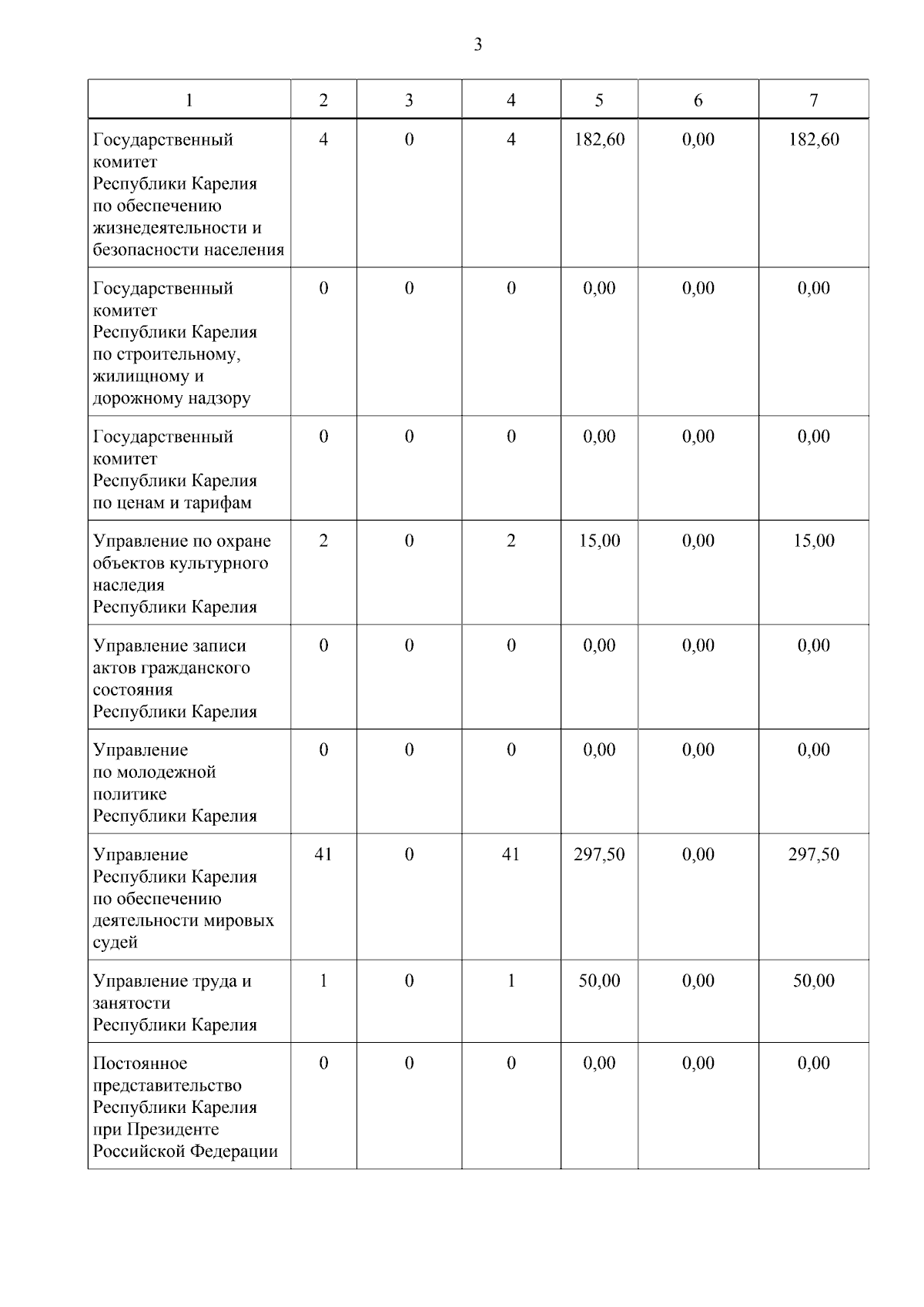 3

| 1 | 2 | 3 | 4 | 5 | 6 | 7 |
|---|---|---|---|---|---|---|
| Государственный комитет Республики Карелия по обеспечению жизнедеятельности и безопасности населения | 4 | 0 | 4 | 182,60 | 0,00 | 182,60 |
| Государственный комитет Республики Карелия по строительному, жилищному и дорожному надзору | 0 | 0 | 0 | 0,00 | 0,00 | 0,00 |
| Государственный комитет Республики Карелия по ценам и тарифам | 0 | 0 | 0 | 0,00 | 0,00 | 0,00 |
| Управление по охране объектов культурного наследия Республики Карелия | 2 | 0 | 2 | 15,00 | 0,00 | 15,00 |
| Управление записи актов гражданского состояния Республики Карелия | 0 | 0 | 0 | 0,00 | 0,00 | 0,00 |
| Управление по молодежной политике Республики Карелия | 0 | 0 | 0 | 0,00 | 0,00 | 0,00 |
| Управление Республики Карелия по обеспечению деятельности мировых судей | 41 | 0 | 41 | 297,50 | 0,00 | 297,50 |
| Управление труда и занятости Республики Карелия | 1 | 0 | 1 | 50,00 | 0,00 | 50,00 |
| Постоянное представительство Республики Карелия при Президенте Российской Федерации | 0 | 0 | 0 | 0,00 | 0,00 | 0,00 |